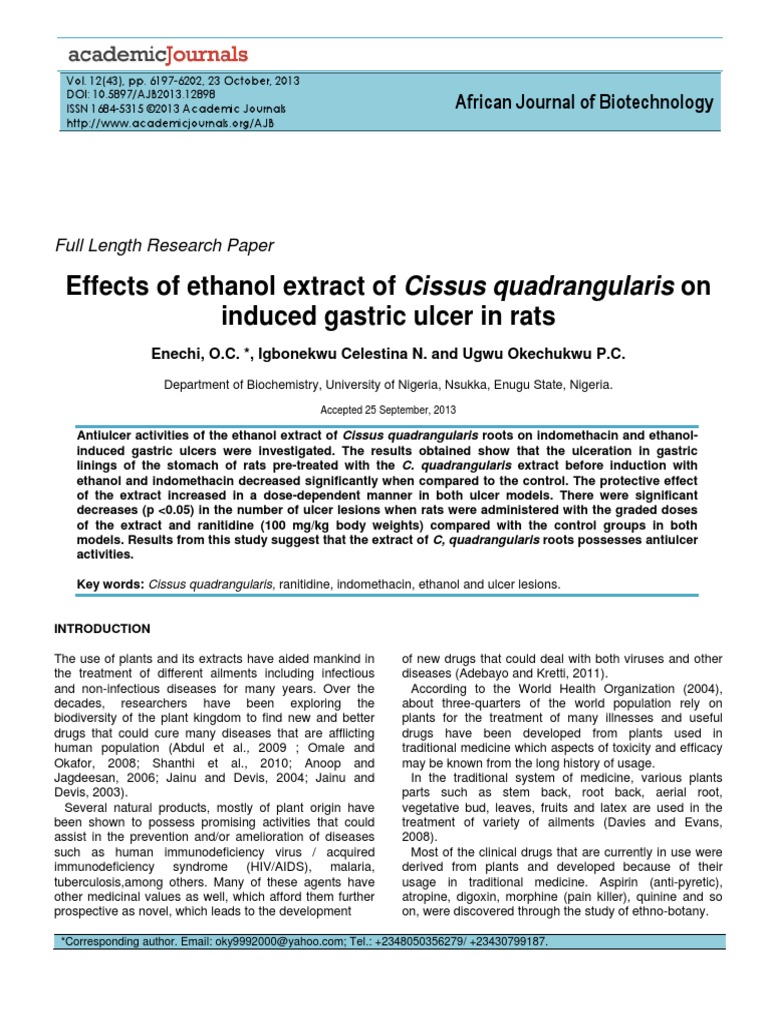 academicJournals

Vol. 12(43), pp. 6197-6202, 23 October, 2013
DOI: 10.5897/AJB2013.12898
ISSN 1684-5315 ©2013 Academic Journals
http://www.academicjournals.org/AJB

African Journal of Biotechnology

Full Length Research Paper

Effects of ethanol extract of Cissus quadrangularis on induced gastric ulcer in rats

Enechi, O.C. *, Igbonekwu Celestina N. and Ugwu Okechukwu P.C.

Department of Biochemistry, University of Nigeria, Nsukka, Enugu State, Nigeria.

Accepted 25 September, 2013

Antiulcer activities of the ethanol extract of Cissus quadrangularis roots on indomethacin and ethanol-induced gastric ulcers were investigated. The results obtained show that the ulceration in gastric linings of the stomach of rats pre-treated with the C. quadrangularis extract before induction with ethanol and indomethacin decreased significantly when compared to the control. The protective effect of the extract increased in a dose-dependent manner in both ulcer models. There were significant decreases (p <0.05) in the number of ulcer lesions when rats were administered with the graded doses of the extract and ranitidine (100 mg/kg body weights) compared with the control groups in both models. Results from this study suggest that the extract of C, quadrangularis roots possesses antiulcer activities.

Key words: Cissus quadrangularis, ranitidine, indomethacin, ethanol and ulcer lesions.

INTRODUCTION

The use of plants and its extracts have aided mankind in the treatment of different ailments including infectious and non-infectious diseases for many years. Over the decades, researchers have been exploring the biodiversity of the plant kingdom to find new and better drugs that could cure many diseases that are afflicting human population (Abdul et al., 2009 ; Omale and Okafor, 2008; Shanthi et al., 2010; Anoop and Jagdeesan, 2006; Jainu and Devis, 2004; Jainu and Devis, 2003).
Several natural products, mostly of plant origin have been shown to possess promising activities that could assist in the prevention and/or amelioration of diseases such as human immunodeficiency virus / acquired immunodeficiency syndrome (HIV/AIDS), malaria, tuberculosis,among others. Many of these agents have other medicinal values as well, which afford them further prospective as novel, which leads to the development of new drugs that could deal with both viruses and other diseases (Adebayo and Kretti, 2011).
According to the World Health Organization (2004), about three-quarters of the world population rely on plants for the treatment of many illnesses and useful drugs have been developed from plants used in traditional medicine which aspects of toxicity and efficacy may be known from the long history of usage.
In the traditional system of medicine, various plants parts such as stem back, root back, aerial root, vegetative bud, leaves, fruits and latex are used in the treatment of variety of ailments (Davies and Evans, 2008).
Most of the clinical drugs that are currently in use were derived from plants and developed because of their usage in traditional medicine. Aspirin (anti-pyretic), atropine, digoxin, morphine (pain killer), quinine and so on, were discovered through the study of ethno-botany.

*Corresponding author. Email: oky9992000@yahoo.com; Tel.: +2348050356279/ +23430799187.